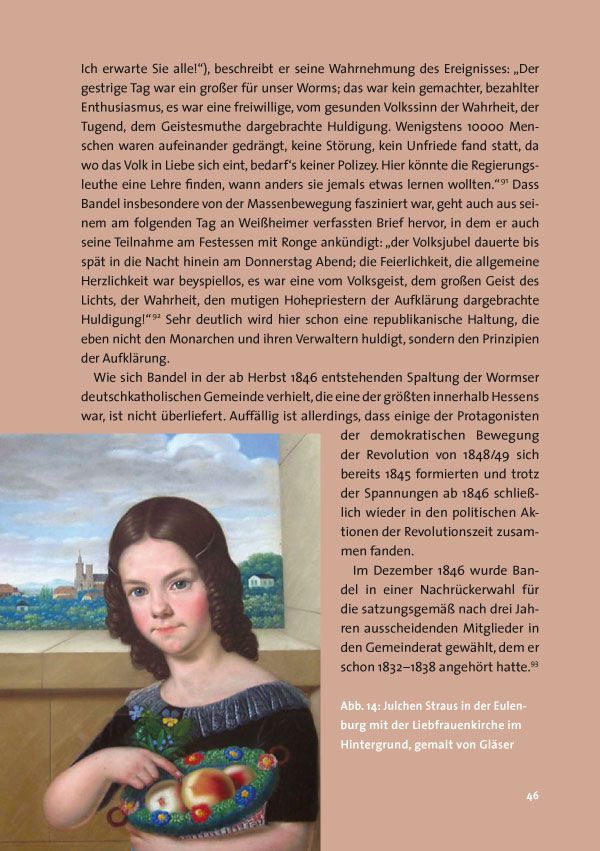 Ich erwarte Sie alle!“), beschreibt er seine Wahrnehmung des Ereignisses: „Der gestrige Tag war ein großer für unser Worms; das war kein gemachter, bezahlter Enthusiasmus, es war eine freiwillige, vom gesunden Volkssinn der Wahrheit, der Tugend, dem Geistesmuthe dargebrachte Huldigung. Wenigstens 10000 Menschen waren aufeinander gedrängt, keine Störung, kein Unfriede fand statt, da wo das Volk in Liebe sich eint, bedarf's keiner Polizey. Hier könnte die Regierungsleuthe eine Lehre finden, wann anders sie jemals etwas lernen wollten.“$^{91}$ Dass Bandel insbesondere von der Massenbewegung fasziniert war, geht auch aus seinem am folgenden Tag an Weißheimer verfassten Brief hervor, in dem er auch seine Teilnahme am Festessen mit Ronge ankündigt: „der Volksjubel dauerte bis spät in die Nacht hinein am Donnerstag Abend; die Feierlichkeit, die allgemeine Herzlichkeit war beyspiellos, es war eine vom Volksgeist, dem großen Geist des Lichts, der Wahrheit, den mutigen Hohepriestern der Aufklärung dargebrachte Huldigung!“$^{92}$ Sehr deutlich wird hier schon eine republikanische Haltung, die eben nicht den Monarchen und ihren Verwaltern huldigt, sondern den Prinzipien der Aufklärung.

Wie sich Bandel in der ab Herbst 1846 entstehenden Spaltung der Wormser deutschkatholischen Gemeinde verhielt, die eine der größten innerhalb Hessens war, ist nicht überliefert. Auffällig ist allerdings, dass einige der Protagonisten der demokratischen Bewegung der Revolution von 1848/49 sich bereits 1845 formierten und trotz der Spannungen ab 1846 schließlich wieder in den politischen Aktionen der Revolutionszeit zusammen fanden.

Im Dezember 1846 wurde Bandel in einer Nachrückerwahl für die satzungsgemäß nach drei Jahren ausscheidenden Mitglieder in den Gemeinderat gewählt, dem er schon 1832–1838 angehört hatte.$^{93}$

Abb. 14: Julchen Straus in der Eulenburg mit der Liebfrauenkirche im Hintergrund, gemalt von Gläser

46